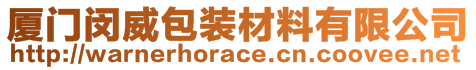 厦门闵威包装材料有限公司
http://warnerhorace.cn.coovee.net